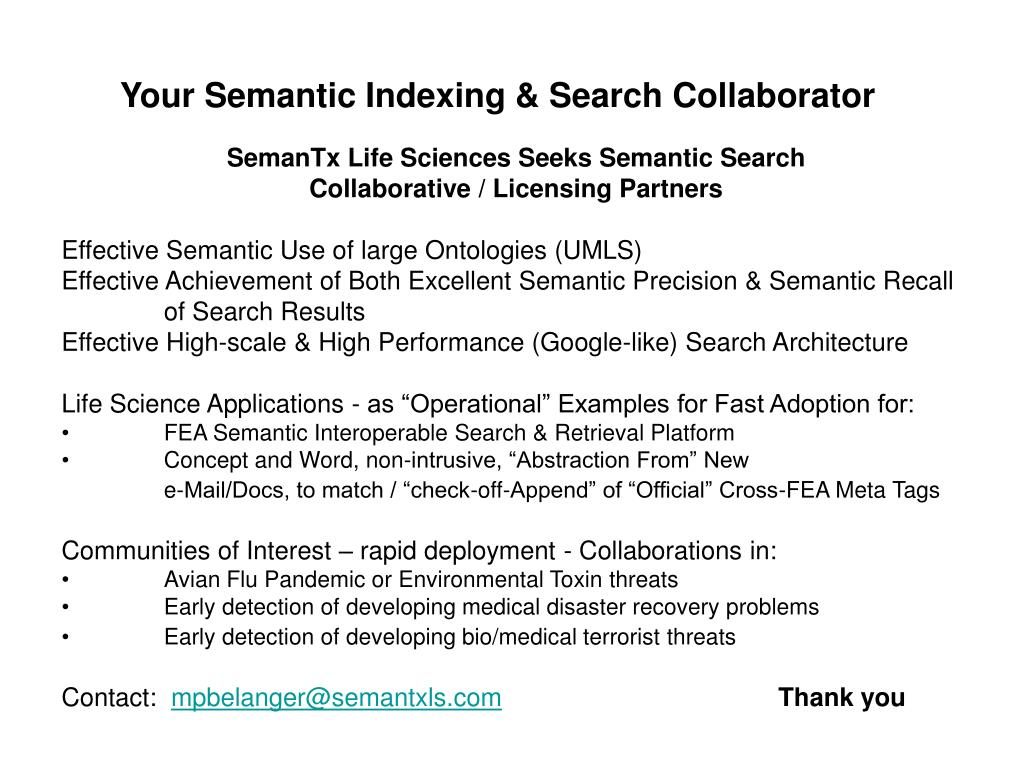 Your Semantic Indexing & Search Collaborator

SemanTx Life Sciences Seeks Semantic Search Collaborative / Licensing Partners

Effective Semantic Use of large Ontologies (UMLS)
Effective Achievement of Both Excellent Semantic Precision & Semantic Recall of Search Results
Effective High-scale & High Performance (Google-like) Search Architecture

Life Science Applications - as “Operational” Examples for Fast Adoption for:
• FEA Semantic Interoperable Search & Retrieval Platform
• Concept and Word, non-intrusive, “Abstraction From” New e-Mail/Docs, to match / “check-off-Append” of “Official” Cross-FEA Meta Tags

Communities of Interest – rapid deployment - Collaborations in:
• Avian Flu Pandemic or Environmental Toxin threats
• Early detection of developing medical disaster recovery problems
• Early detection of developing bio/medical terrorist threats

Contact: mpbelanger@semantxls.com Thank you